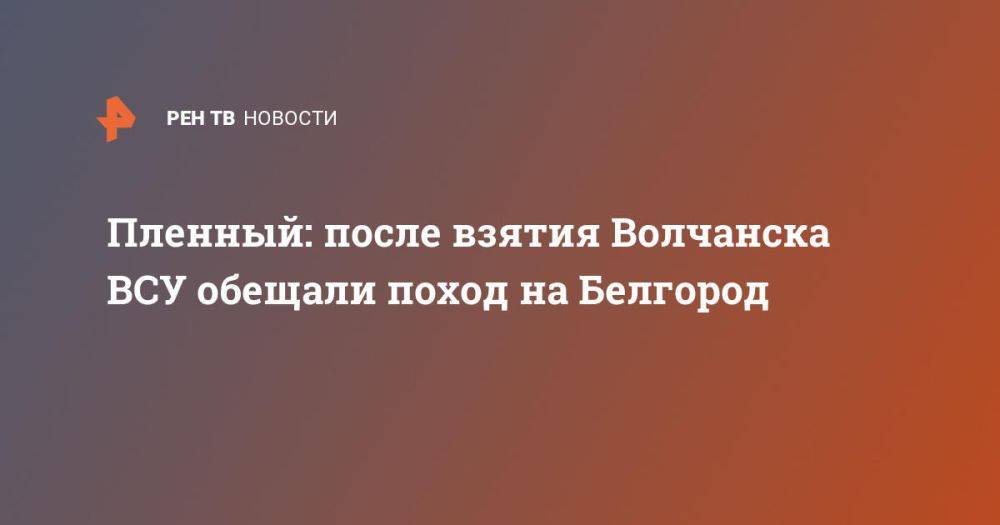 РЕН ТВ НОВОСТИ

Пленный: после взятия Волчанска ВСУ обещали поход на Белгород